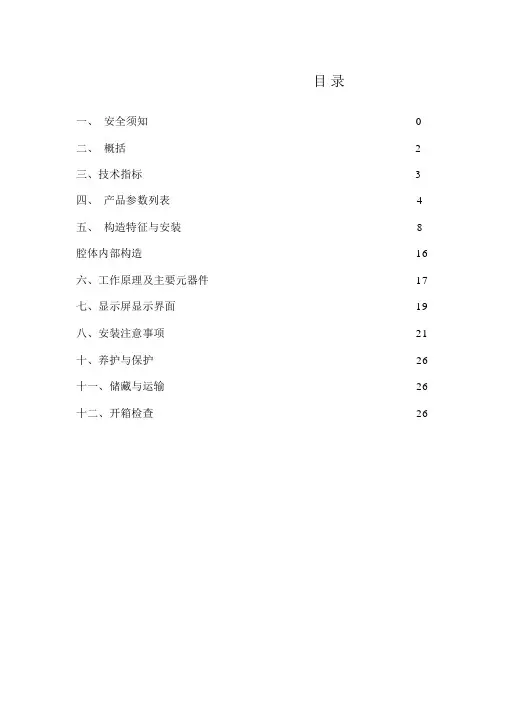 目 录

一、 安全须知 0

二、 概括 2

三、技术指标 3

四、 产品参数列表 4

五、 构造特征与安装 8

腔体内部构造 16

六、工作原理及主要元器件 17

七、显示屏显示界面 19

八、安装注意事项 21

十、养护与保护 26

十一、储藏与运输 26

十二、开箱检查 26